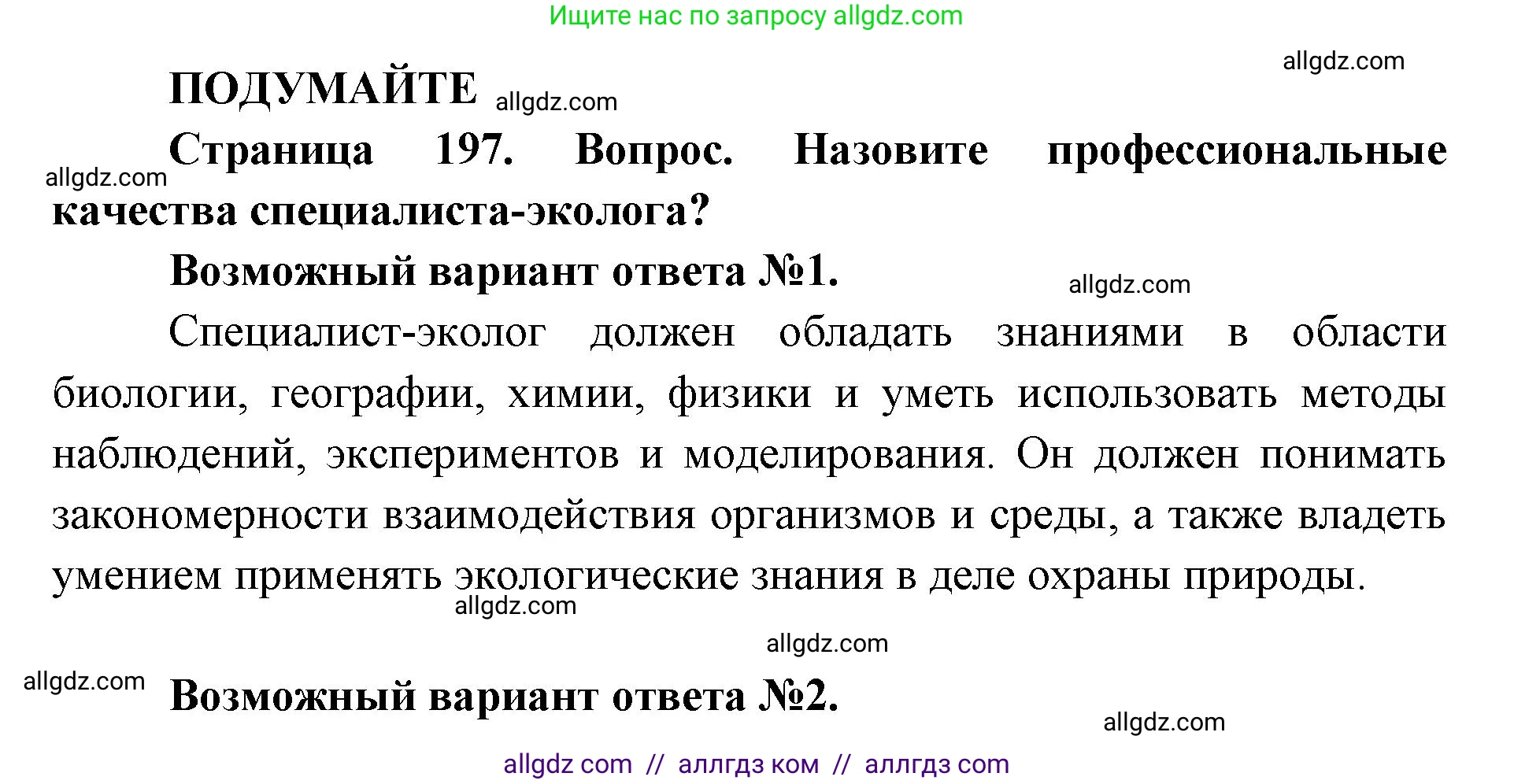 Ищите нас по запросу allgdz.com

allgdz.com

ПОДУМАЙТЕ allgdz.com

Страница 197. Вопрос. Назовите профессиональные качества специалиста-эколога?

allgdz.com

Возможный вариант ответа №1.

allgdz.com

Специалист-эколог должен обладать знаниями в области биологии, географии, химии, физики и уметь использовать методы наблюдений, экспериментов и моделирования. Он должен понимать закономерности взаимодействия организмов и среды, а также владеть умением применять экологические знания в деле охраны природы.

allgdz.com

allgdz.com

allgdz.com

Возможный вариант ответа №2.

allgdz.com

allgdz com // аллгдз ком // аллгдз com